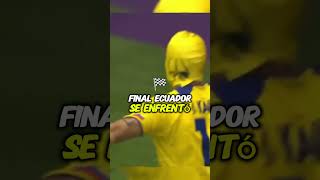 FINAL ECUADOR
SE ENFRENTÓ